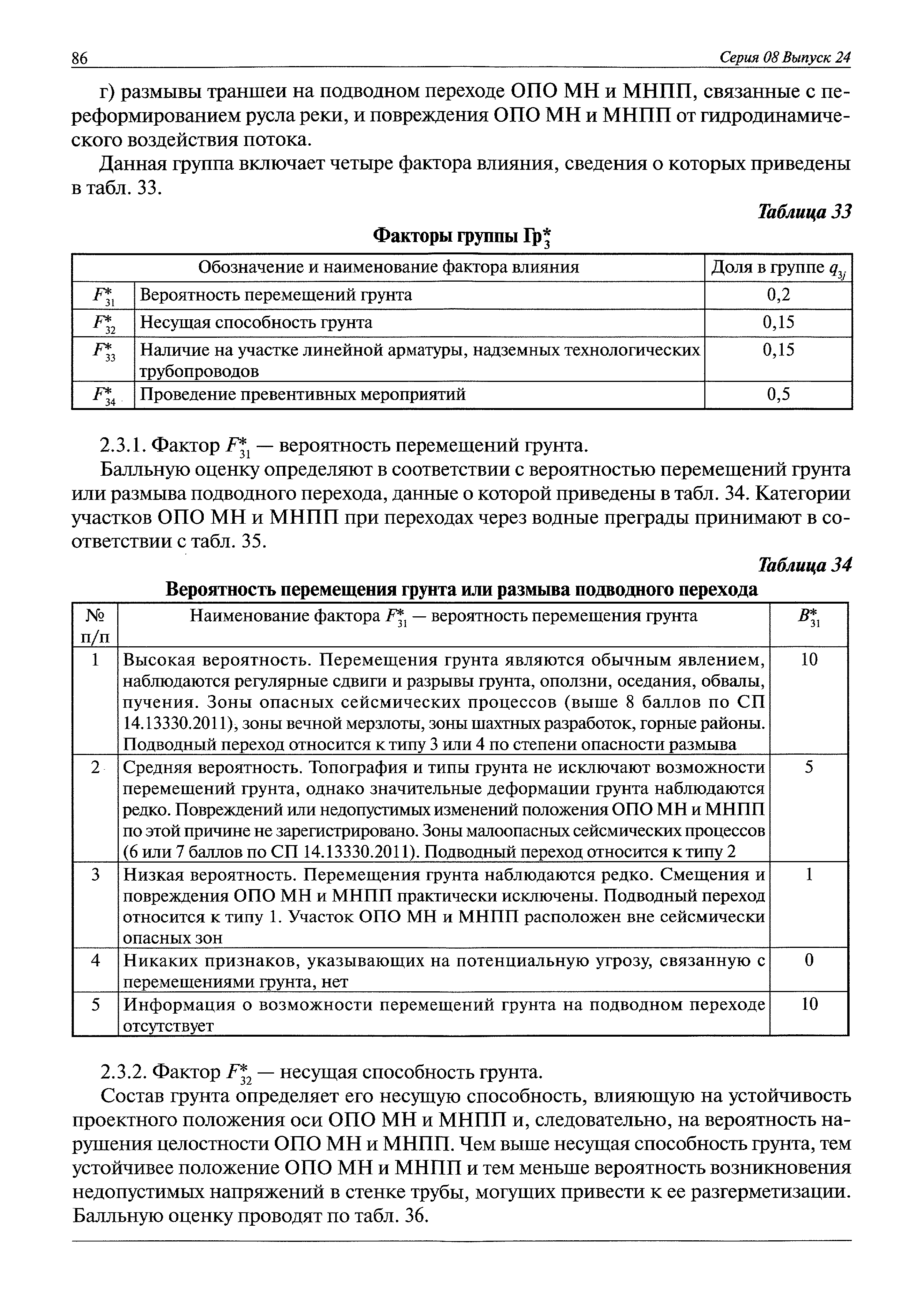 86 Серия 08 Выпуск 24

г) размывы траншеи на подводном переходе ОПО МН и МНПП, связанные с переформированием русла реки, и повреждения ОПО МН и МНПП от гидродинамического воздействия потока.

Данная группа включает четыре фактора влияния, сведения о которых приведены в табл. 33.

Таблица 33

Факторы группы Гр$_3^*$

| Обозначение и наименование фактора влияния | | Доля в группе $q_{3j}$ |
|---|---|---|
| $F_{31}^*$ | Вероятность перемещений грунта | 0,2 |
| $F_{32}^*$ | Несущая способность грунта | 0,15 |
| $F_{33}^*$ | Наличие на участке линейной арматуры, надземных технологических трубопроводов | 0,15 |
| $F_{34}^*$ | Проведение превентивных мероприятий | 0,5 |

2.3.1. Фактор $F_{31}^*$ — вероятность перемещений грунта.

Балльную оценку определяют в соответствии с вероятностью перемещений грунта или размыва подводного перехода, данные о которой приведены в табл. 34. Категории участков ОПО МН и МНПП при переходах через водные преграды принимают в соответствии с табл. 35.

Таблица 34

Вероятность перемещения грунта или размыва подводного перехода

| № п/п | Наименование фактора $F_{31}^*$ — вероятность перемещения грунта | $B_{31}^*$ |
|---|---|---|
| 1 | Высокая вероятность. Перемещения грунта являются обычным явлением, наблюдаются регулярные сдвиги и разрывы грунта, оползни, оседания, обвалы, пучения. Зоны опасных сейсмических процессов (выше 8 баллов по СП 14.13330.2011), зоны вечной мерзлоты, зоны шахтных разработок, горные районы. Подводный переход относится к типу 3 или 4 по степени опасности размыва | 10 |
| 2 | Средняя вероятность. Топография и типы грунта не исключают возможности перемещений грунта, однако значительные деформации грунта наблюдаются редко. Повреждений или недопустимых изменений положения ОПО МН и МНПП по этой причине не зарегистрировано. Зоны малоопасных сейсмических процессов (6 или 7 баллов по СП 14.13330.2011). Подводный переход относится к типу 2 | 5 |
| 3 | Низкая вероятность. Перемещения грунта наблюдаются редко. Смещения и повреждения ОПО МН и МНПП практически исключены. Подводный переход относится к типу 1. Участок ОПО МН и МНПП расположен вне сейсмически опасных зон | 1 |
| 4 | Никаких признаков, указывающих на потенциальную угрозу, связанную с перемещениями грунта, нет | 0 |
| 5 | Информация о возможности перемещений грунта на подводном переходе отсутствует | 10 |

2.3.2. Фактор $F_{32}^*$ — несущая способность грунта.

Состав грунта определяет его несущую способность, влияющую на устойчивость проектного положения оси ОПО МН и МНПП и, следовательно, на вероятность нарушения целостности ОПО МН и МНПП. Чем выше несущая способность грунта, тем устойчивее положение ОПО МН и МНПП и тем меньше вероятность возникновения недопустимых напряжений в стенке трубы, могущих привести к ее разгерметизации. Балльную оценку проводят по табл. 36.